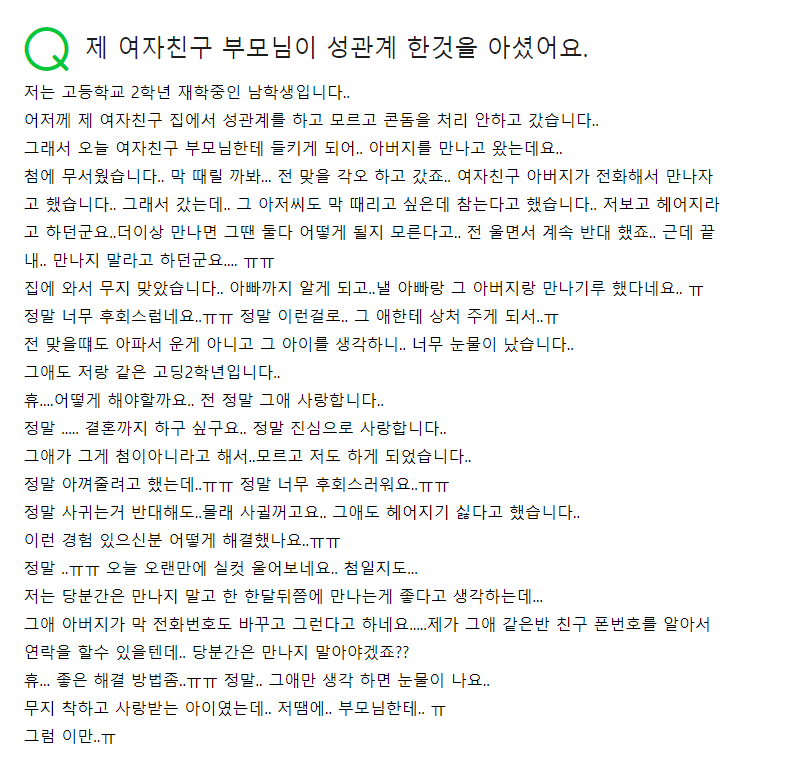 Q 제 여자친구 부모님이 성관계 한것을 아셨어요.

저는 고등학교 2학년 재학중인 남학생입니다..
어저께 제 여자친구 집에서 성관계를 하고 모르고 콘돔을 처리 안하고 갔습니다..
그래서 오늘 여자친구 부모님한테 들키게 되어.. 아버지를 만나고 왔는데요..
첨에 무서웠습니다.. 막 때릴 까봐... 전 맞을 각오 하고 갔죠.. 여자친구 아버지가 전화해서 만나자고 했습니다.. 그래서 갔는데.. 그 아저씨도 막 때리고 싶은데 참는다고 했습니다.. 저보고 헤어지라고 하던군요..더이상 만나면 그땐 둘다 어떻게 될지 모른다고.. 전 울면서 계속 반대 했죠.. 근데 끝내.. 만나지 말라고 하던군요.... ㅠㅠ
집에 와서 무지 맞았습니다.. 아빠까지 알게 되고..낼 아빠랑 그 아버지랑 만나기루 했다네요.. ㅠ
정말 너무 후회스럽네요..ㅠㅠ 정말 이런걸로.. 그 애한테 상처 주게 되서..ㅠ
전 맞을떄도 아파서 운게 아니고 그 아이를 생각하니.. 너무 눈물이 났습니다..
그애도 저랑 같은 고딩2학년입니다..
휴....어떻게 해야할까요.. 전 정말 그애 사랑합니다..
정말 ..... 결혼까지 하구 싶구요.. 정말 진심으로 사랑합니다..
그애가 그게 첨이아니라고 해서..모르고 저도 하게 되었습니다..
정말 아껴줄려고 했는데..ㅠㅠ 정말 너무 후회스러워요..ㅠㅠ
정말 사귀는거 반대해도..몰래 사귈꺼고요.. 그애도 헤어지기 싫다고 했습니다..
이런 경험 있으신분 어떻게 해결했나요..ㅠㅠ
정말 ..ㅠㅠ 오늘 오랜만에 실컷 울어보네요.. 첨일지도...
저는 당분간은 만나지 말고 한 한달뒤쯤에 만나는게 좋다고 생각하는데...
그애 아버지가 막 전화번호도 바꾸고 그런다고 하네요.....제가 그애 같은반 친구 폰번호를 알아서 연락을 할수 있을텐데.. 당분간은 만나지 말아야겠죠??
휴... 좋은 해결 방법좀..ㅠㅠ 정말.. 그애만 생각 하면 눈물이 나요..
무지 착하고 사랑받는 아이였는데.. 저땜에.. 부모님한테.. ㅠ
그럼 이만..ㅠ